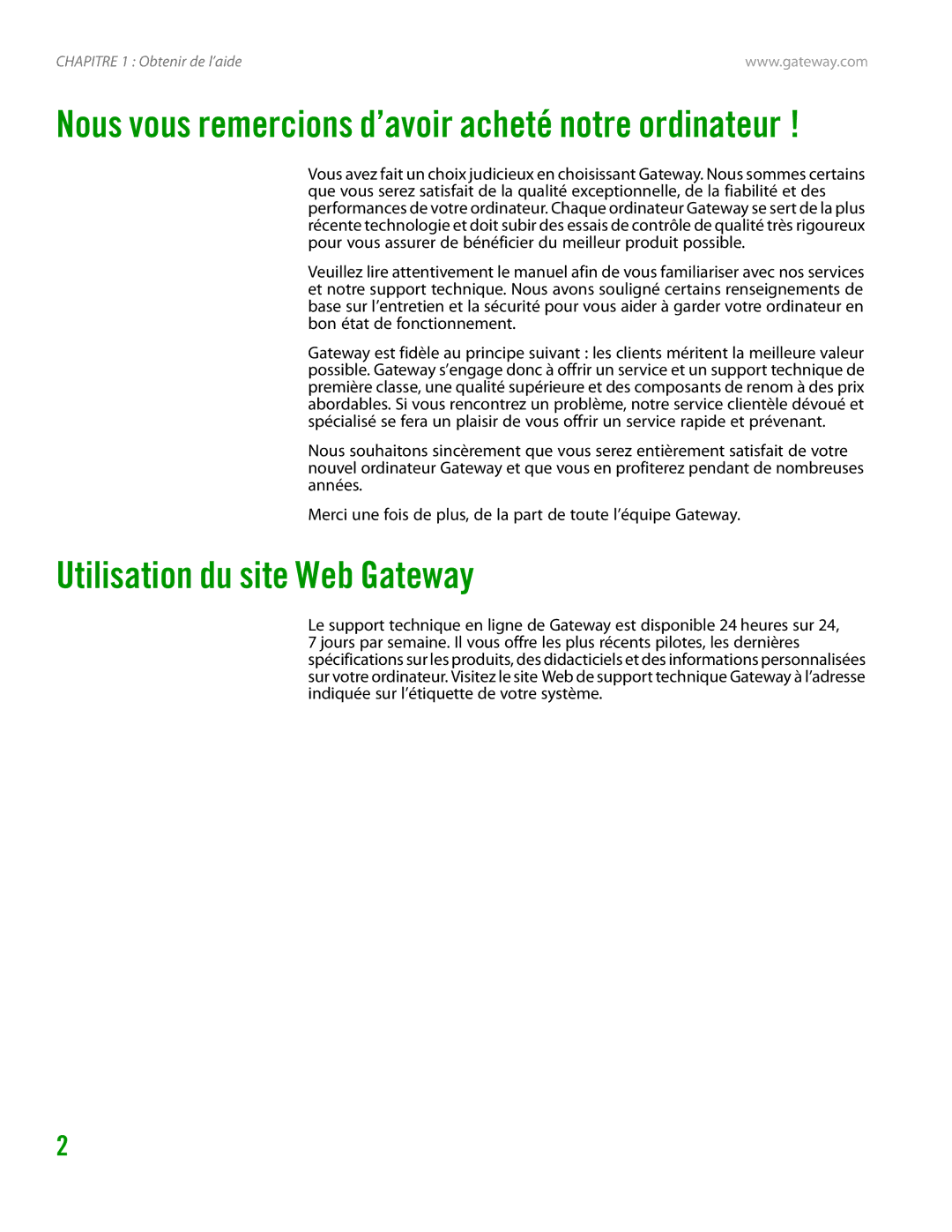 CHAPITRE 1 : Obtenir de l'aide

www.gateway.com

Nous vous remercions d'avoir acheté notre ordinateur !

Vous avez fait un choix judicieux en choisissant Gateway. Nous sommes certains que vous serez satisfait de la qualité exceptionnelle, de la fiabilité et des performances de votre ordinateur. Chaque ordinateur Gateway se sert de la plus récente technologie et doit subir des essais de contrôle de qualité très rigoureux pour vous assurer de bénéficier du meilleur produit possible.

Veuillez lire attentivement le manuel afin de vous familiariser avec nos services et notre support technique. Nous avons souligné certains renseignements de base sur l'entretien et la sécurité pour vous aider à garder votre ordinateur en bon état de fonctionnement.

Gateway est fidèle au principe suivant : les clients méritent la meilleure valeur possible. Gateway s'engage donc à offrir un service et un support technique de première classe, une qualité supérieure et des composants de renom à des prix abordables. Si vous rencontrez un problème, notre service clientèle dévoué et spécialisé se fera un plaisir de vous offrir un service rapide et prévenant.

Nous souhaitons sincèrement que vous serez entièrement satisfait de votre nouvel ordinateur Gateway et que vous en profiterez pendant de nombreuses années.

Merci une fois de plus, de la part de toute l'équipe Gateway.

Utilisation du site Web Gateway

Le support technique en ligne de Gateway est disponible 24 heures sur 24, 7 jours par semaine. Il vous offre les plus récents pilotes, les dernières spécifications sur les produits, des didacticiels et des informations personnalisées sur votre ordinateur. Visitez le site Web de support technique Gateway à l'adresse indiquée sur l'étiquette de votre système.

2